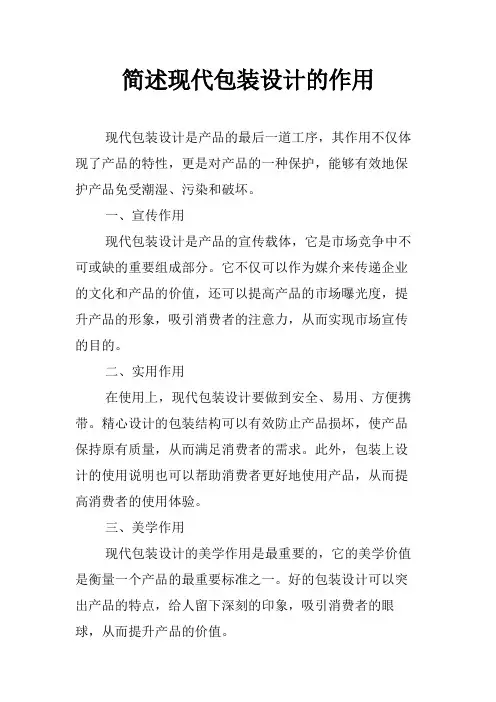 简述现代包装设计的作用

现代包装设计是产品的最后一道工序，其作用不仅体现了产品的特性，更是对产品的一种保护，能够有效地保护产品免受潮湿、污染和破坏。

一、宣传作用

现代包装设计是产品的宣传载体，它是市场竞争中不可或缺的重要组成部分。它不仅可以作为媒介来传递企业的文化和产品的价值，还可以提高产品的市场曝光度，提升产品的形象，吸引消费者的注意力，从而实现市场宣传的目的。

二、实用作用

在使用上，现代包装设计要做到安全、易用、方便携带。精心设计的包装结构可以有效防止产品损坏，使产品保持原有质量，从而满足消费者的需求。此外，包装上设计的使用说明也可以帮助消费者更好地使用产品，从而提高消费者的使用体验。

三、美学作用

现代包装设计的美学作用是最重要的，它的美学价值是衡量一个产品的最重要标准之一。好的包装设计可以突出产品的特点，给人留下深刻的印象，吸引消费者的眼球，从而提升产品的价值。